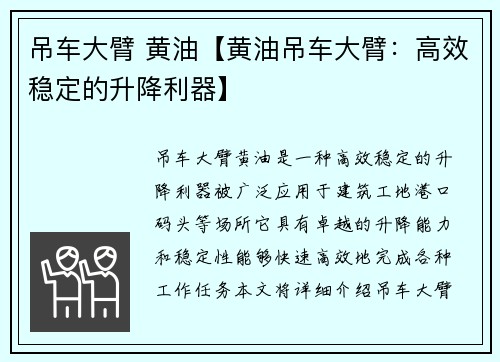 吊车大臂 黄油【黄油吊车大臂：高效稳定的升降利器】

吊车大臂黄油是一种高效稳定的升降利器被广泛应用于建筑工地港口码头等场所它具有卓越的升降能力和稳定性能够快速高效地完成各种工作任务本文将详细介绍吊车大臂